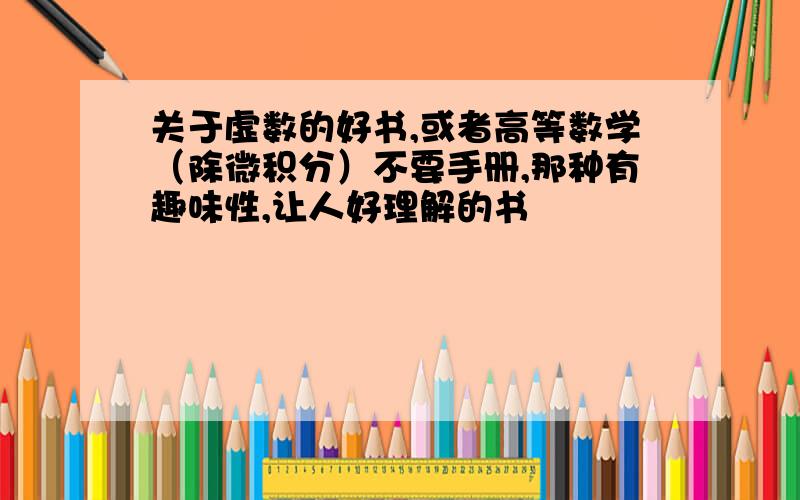 关于虚数的好书,或者高等数学（除微积分）不要手册,那种有趣味性,让人好理解的书